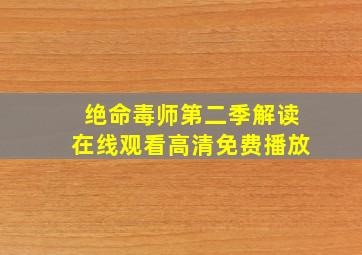 绝命毒师第二季解读
在线观看高清免费播放